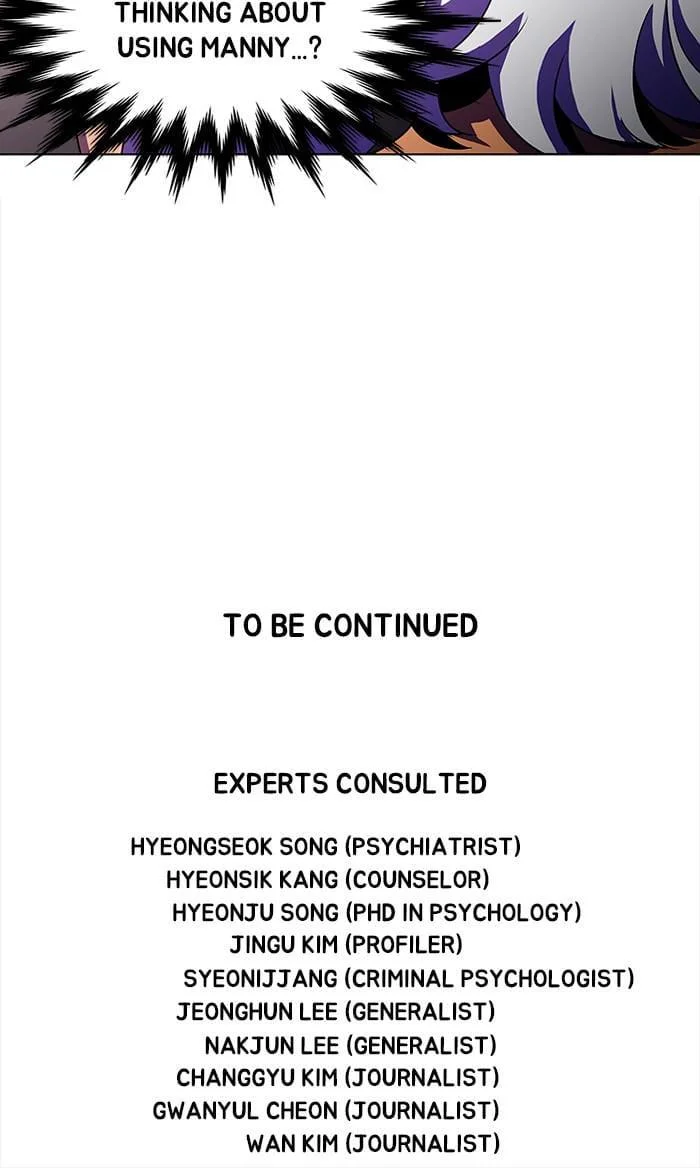 THINKING ABOUT USING MANNY...?

TO BE CONTINUED

EXPERTS CONSULTED

HYEONGSEOK SONG (PSYCHIATRIST)
HYEONSIK KANG (COUNSELOR)
HYEONJU SONG (PHD IN PSYCHOLOGY)
JINGU KIM (PROFILER)
SYEONIJJANG (CRIMINAL PSYCHOLOGIST)
JEONGHUN LEE (GENERALIST)
NAKJUN LEE (GENERALIST)
CHANGGYU KIM (JOURNALIST)
GWANYUL CHEON (JOURNALIST)
WAN KIM (JOURNALIST)